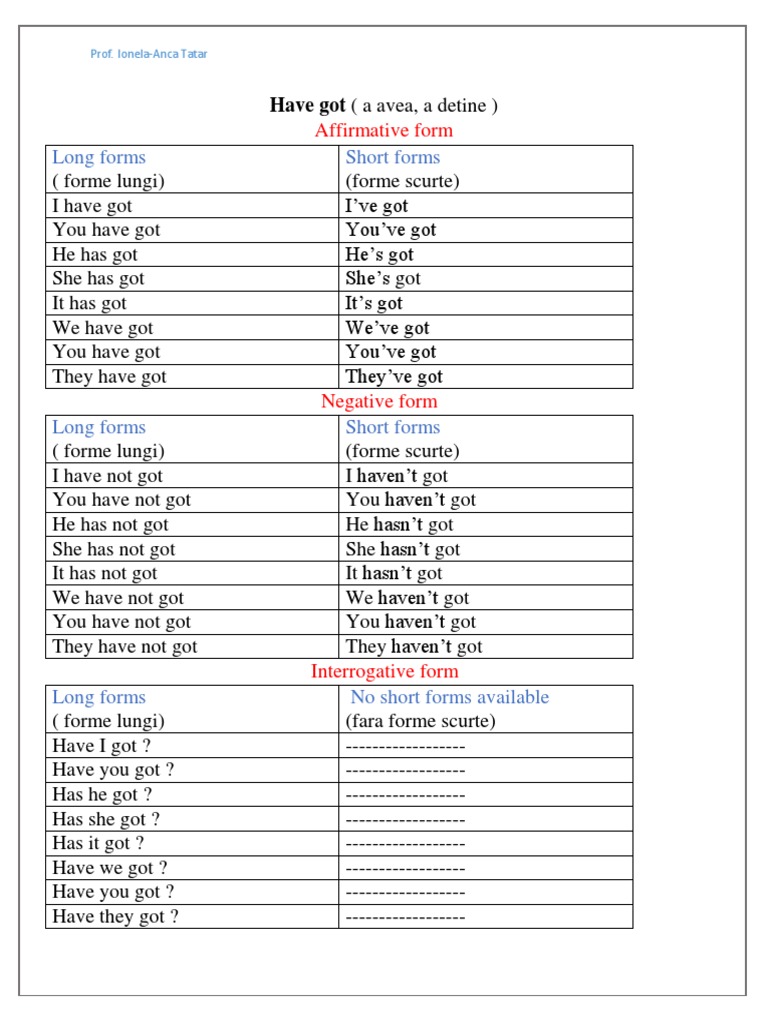 Prof. Ionela-Anca Tatar

Have got ( a avea, a detine )

Affirmative form

| Long forms ( forme lungi) | Short forms (forme scurte) |
|---|---|
| I have got | I've got |
| You have got | You've got |
| He has got | He's got |
| She has got | She's got |
| It has got | It's got |
| We have got | We've got |
| You have got | You've got |
| They have got | They've got |

Negative form

| Long forms ( forme lungi) | Short forms (forme scurte) |
|---|---|
| I have not got | I haven't got |
| You have not got | You haven't got |
| He has not got | He hasn't got |
| She has not got | She hasn't got |
| It has not got | It hasn't got |
| We have not got | We haven't got |
| You have not got | You haven't got |
| They have not got | They haven't got |

Interrogative form

| Long forms ( forme lungi) | No short forms available (fara forme scurte) |
|---|---|
| Have I got ? | ------------------ |
| Have you got ? | ------------------ |
| Has he got ? | ------------------ |
| Has she got ? | ------------------ |
| Has it got ? | ------------------ |
| Have we got ? | ------------------ |
| Have you got ? | ------------------ |
| Have they got ? | ------------------ |